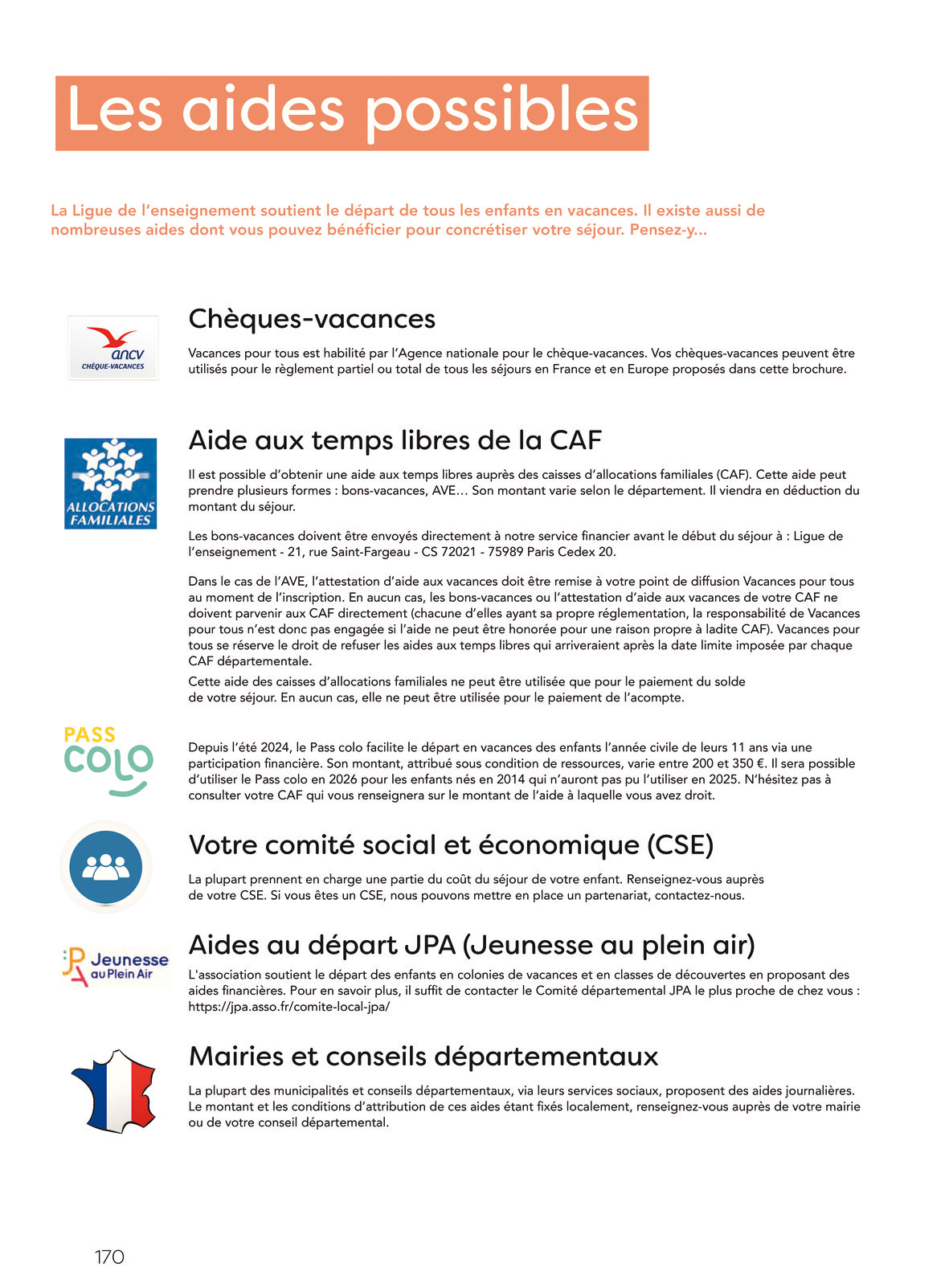 Les aides possibles

La Ligue de l'enseignement soutient le départ de tous les enfants en vacances. Il existe aussi de nombreuses aides dont vous pouvez bénéficier pour concrétiser votre séjour. Pensez-y...

ancv
CHÈQUE-VACANCES

Chèques-vacances

Vacances pour tous est habilité par l'Agence nationale pour le chèque-vacances. Vos chèques-vacances peuvent être utilisés pour le règlement partiel ou total de tous les séjours en France et en Europe proposés dans cette brochure.

ALLOCATIONS FAMILIALES

Aide aux temps libres de la CAF

Il est possible d'obtenir une aide aux temps libres auprès des caisses d'allocations familiales (CAF). Cette aide peut prendre plusieurs formes : bons-vacances, AVE... Son montant varie selon le département. Il viendra en déduction du montant du séjour.

Les bons-vacances doivent être envoyés directement à notre service financier avant le début du séjour à : Ligue de l'enseignement - 21, rue Saint-Fargeau - CS 72021 - 75989 Paris Cedex 20.

Dans le cas de l'AVE, l'attestation d'aide aux vacances doit être remise à votre point de diffusion Vacances pour tous au moment de l'inscription. En aucun cas, les bons-vacances ou l'attestation d'aide aux vacances de votre CAF ne doivent parvenir aux CAF directement (chacune d'elles ayant sa propre réglementation, la responsabilité de Vacances pour tous n'est donc pas engagée si l'aide ne peut être honorée pour une raison propre à ladite CAF). Vacances pour tous se réserve le droit de refuser les aides aux temps libres qui arriveraient après la date limite imposée par chaque CAF départementale.
Cette aide des caisses d'allocations familiales ne peut être utilisée que pour le paiement du solde de votre séjour. En aucun cas, elle ne peut être utilisée pour le paiement de l'acompte.

PASS COLO

Depuis l'été 2024, le Pass colo facilite le départ en vacances des enfants l'année civile de leurs 11 ans via une participation financière. Son montant, attribué sous condition de ressources, varie entre 200 et 350 €. Il sera possible d'utiliser le Pass colo en 2026 pour les enfants nés en 2014 qui n'auront pas pu l'utiliser en 2025. N'hésitez pas à consulter votre CAF qui vous renseignera sur le montant de l'aide à laquelle vous avez droit.

Votre comité social et économique (CSE)

La plupart prennent en charge une partie du coût du séjour de votre enfant. Renseignez-vous auprès de votre CSE. Si vous êtes un CSE, nous pouvons mettre en place un partenariat, contactez-nous.

Jeunesse au Plein Air

Aides au départ JPA (Jeunesse au plein air)

L'association soutient le départ des enfants en colonies de vacances et en classes de découvertes en proposant des aides financières. Pour en savoir plus, il suffit de contacter le Comité départemental JPA le plus proche de chez vous : https://jpa.asso.fr/comite-local-jpa/

Mairies et conseils départementaux

La plupart des municipalités et conseils départementaux, via leurs services sociaux, proposent des aides journalières. Le montant et les conditions d'attribution de ces aides étant fixés localement, renseignez-vous auprès de votre mairie ou de votre conseil départemental.

170